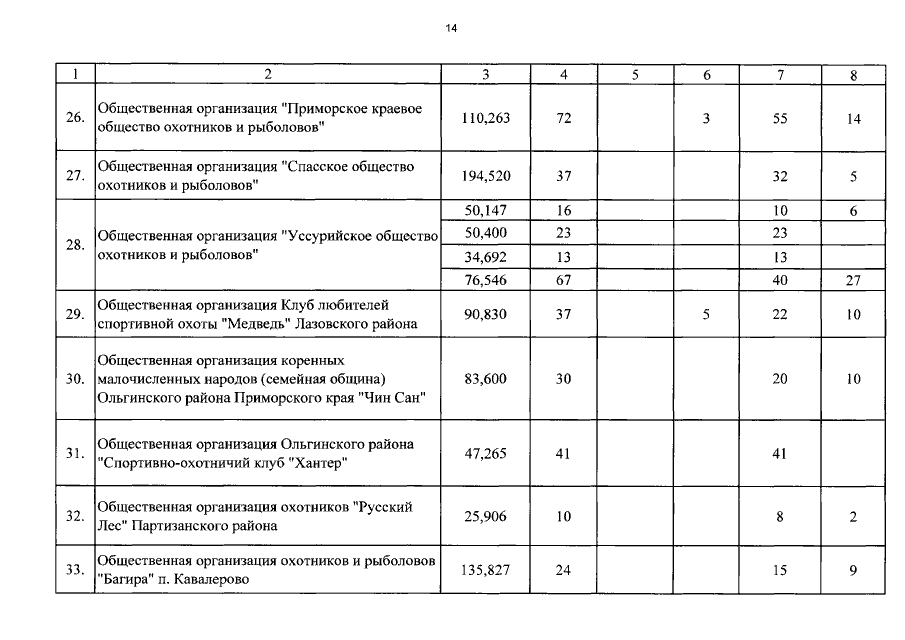 14

| 1 | 2 | 3 | 4 | 5 | 6 | 7 | 8 |
|---|---|---|---|---|---|---|---|
| 26. | Общественная организация "Приморское краевое общество охотников и рыболовов" | 110,263 | 72 | | 3 | 55 | 14 |
| 27. | Общественная организация "Спасское общество охотников и рыболовов" | 194,520 | 37 | | | 32 | 5 |
| 28. | Общественная организация "Уссурийское общество охотников и рыболовов" | 50,147 | 16 | | | 10 | 6 |
| | | 50,400 | 23 | | | 23 | |
| | | 34,692 | 13 | | | 13 | |
| | | 76,546 | 67 | | | 40 | 27 |
| 29. | Общественная организация Клуб любителей спортивной охоты "Медведь" Лазовского района | 90,830 | 37 | | 5 | 22 | 10 |
| 30. | Общественная организация коренных малочисленных народов (семейная община) Ольгинского района Приморского края "Чин Сан" | 83,600 | 30 | | | 20 | 10 |
| 31. | Общественная организация Ольгинского района "Спортивно-охотничий клуб "Хантер" | 47,265 | 41 | | | 41 | |
| 32. | Общественная организация охотников "Русский Лес" Партизанского района | 25,906 | 10 | | | 8 | 2 |
| 33. | Общественная организация охотников и рыболовов "Багира" п. Кавалерово | 135,827 | 24 | | | 15 | 9 |